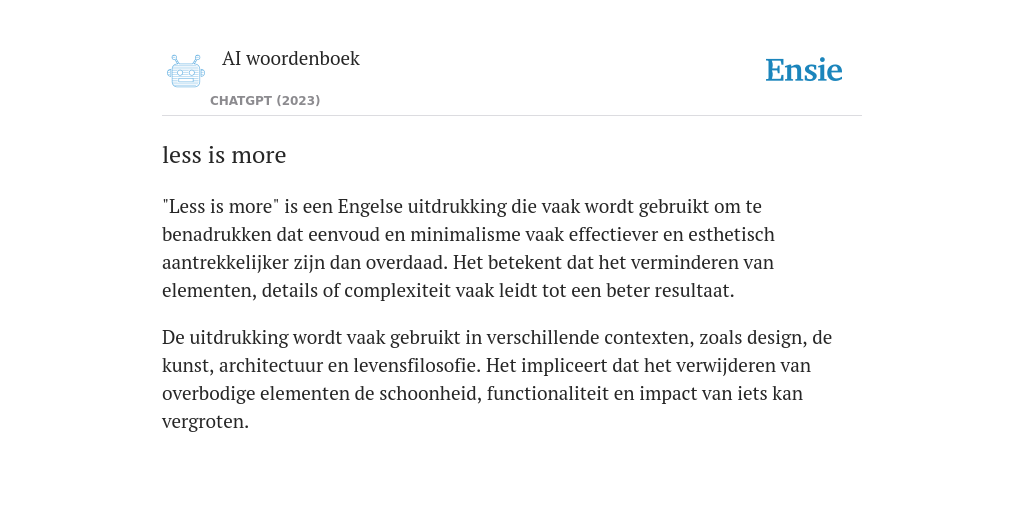 AI woordenboek

CHATGPT (2023)

Ensie

less is more

"Less is more" is een Engelse uitdrukking die vaak wordt gebruikt om te benadrukken dat eenvoud en minimalisme vaak effectiever en esthetisch aantrekkelijker zijn dan overdaad. Het betekent dat het verminderen van elementen, details of complexiteit vaak leidt tot een beter resultaat.

De uitdrukking wordt vaak gebruikt in verschillende contexten, zoals design, de kunst, architectuur en levensfilosofie. Het impliceert dat het verwijderen van overbodige elementen de schoonheid, functionaliteit en impact van iets kan vergroten.